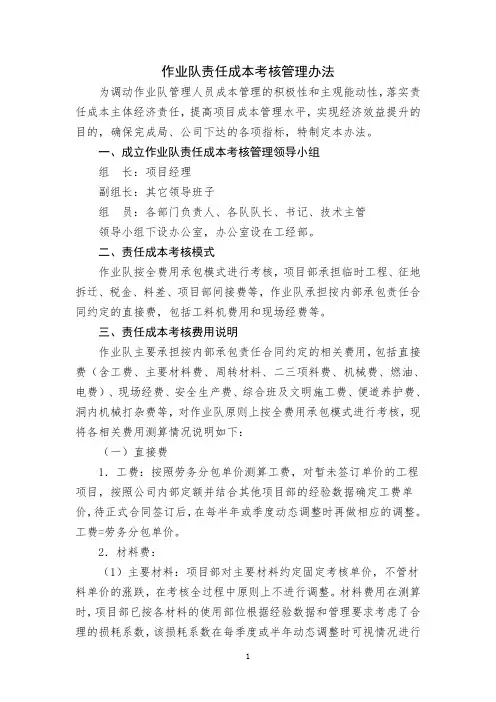 作业队责任成本考核管理办法

为调动作业队管理人员成本管理的积极性和主观能动性，落实责任成本主体经济责任，提高项目成本管理水平，实现经济效益提升的目的，确保完成局、公司下达的各项指标，特制定本办法。

一、成立作业队责任成本考核管理领导小组

组　长：项目经理

副组长：其它领导班子

组　员：各部门负责人、各队队长、书记、技术主管

领导小组下设办公室，办公室设在工经部。

二、责任成本考核模式

作业队按全费用承包模式进行考核，项目部承担临时工程、征地拆迁、税金、料差、项目部间接费等，作业队承担按内部承包责任合同约定的直接费，包括工料机费用和现场经费等。

三、责任成本考核费用说明

作业队主要承担按内部承包责任合同约定的相关费用，包括直接费（含工费、主要材料费、周转材料、二三项料费、机械费、燃油、电费）、现场经费、安全生产费、综合班及文明施工费、便道养护费、洞内机械打杂费等，对作业队原则上按全费用承包模式进行考核，现将各相关费用测算情况说明如下：

（一）直接费

1．工费：按照劳务分包单价测算工费，对暂未签订单价的工程项目，按照公司内部定额并结合其他项目部的经验数据确定工费单价，待正式合同签订后，在每半年或季度动态调整时再做相应的调整。工费=劳务分包单价。

2．材料费：

（1）主要材料：项目部对主要材料约定固定考核单价，不管材料单价的涨跌，在考核全过程中原则上不进行调整。材料费用在测算时，项目部已按各材料的使用部位根据经验数据和管理要求考虑了合理的损耗系数，该损耗系数在每季度或半年动态调整时可视情况进行

1